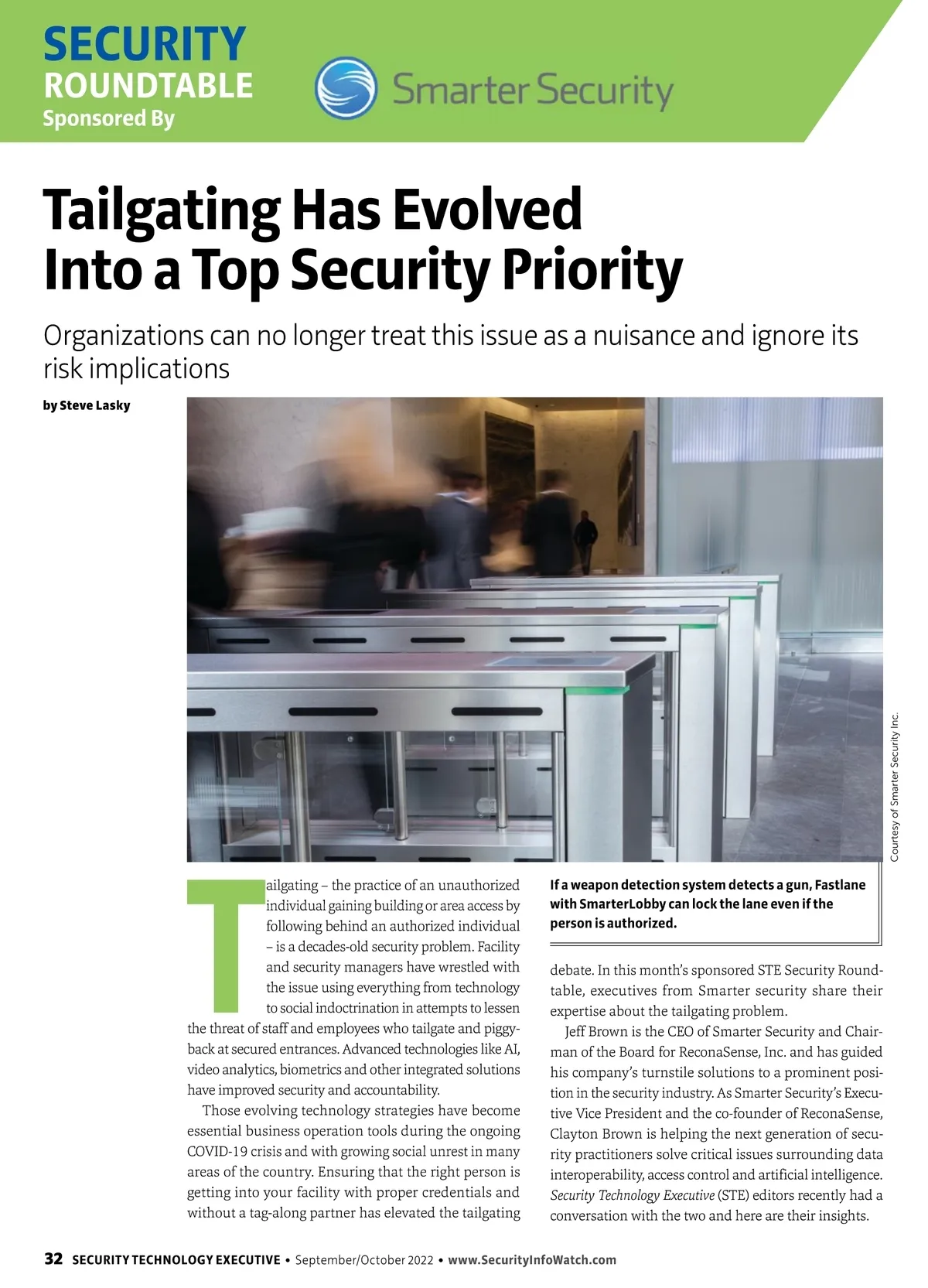 SECURITY
ROUNDTABLE
Sponsored By

Smarter Security

Tailgating Has Evolved Into a Top Security Priority

Organizations can no longer treat this issue as a nuisance and ignore its risk implications

by Steve Lasky

Courtesy of Smarter Security Inc.

Tailgating – the practice of an unauthorized individual gaining building or area access by following behind an authorized individual – is a decades-old security problem. Facility and security managers have wrestled with the issue using everything from technology to social indoctrination in attempts to lessen the threat of staff and employees who tailgate and piggyback at secured entrances. Advanced technologies like AI, video analytics, biometrics and other integrated solutions have improved security and accountability.

Those evolving technology strategies have become essential business operation tools during the ongoing COVID-19 crisis and with growing social unrest in many areas of the country. Ensuring that the right person is getting into your facility with proper credentials and without a tag-along partner has elevated the tailgating

If a weapon detection system detects a gun, Fastlane with SmarterLobby can lock the lane even if the person is authorized.

debate. In this month's sponsored STE Security Roundtable, executives from Smarter security share their expertise about the tailgating problem.

Jeff Brown is the CEO of Smarter Security and Chairman of the Board for ReconaSense, Inc. and has guided his company's turnstile solutions to a prominent position in the security industry. As Smarter Security's Executive Vice President and the co-founder of ReconaSense, Clayton Brown is helping the next generation of security practitioners solve critical issues surrounding data interoperability, access control and artificial intelligence. Security Technology Executive (STE) editors recently had a conversation with the two and here are their insights.

32 SECURITY TECHNOLOGY EXECUTIVE • September/October 2022 • www.SecurityInfoWatch.com